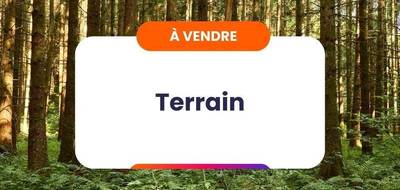 À VENDRE

Terrain